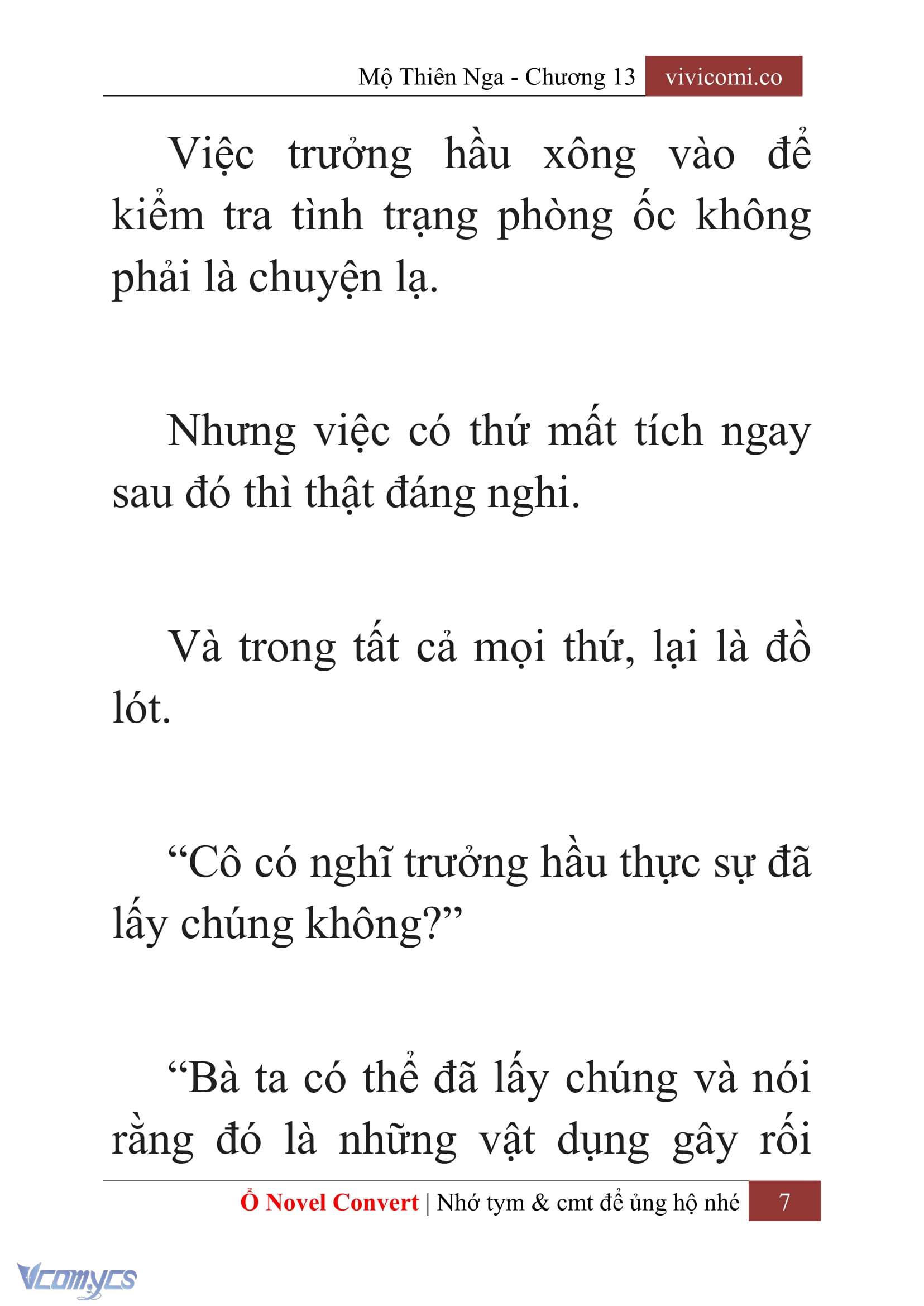 Mộ Thiên Nga - Chương 13 vivicomi.co

Việc trưởng hầu xông vào để kiểm tra tình trạng phòng ốc không phải là chuyện lạ.

Nhưng việc có thứ mất tích ngay sau đó thì thật đáng nghi.

Và trong tất cả mọi thứ, lại là đồ lót.

“Cô có nghĩ trưởng hầu thực sự đã lấy chúng không?”

“Bà ta có thể đã lấy chúng và nói rằng đó là những vật dụng gây rối

Ổ Novel Convert | Nhớ tym & cmt để ủng hộ nhé 7

Vcomycs